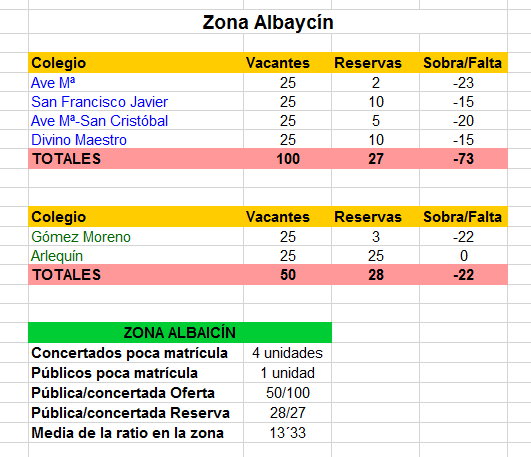 Zona Albaycín

| Colegio | Vacantes | Reservas | Sobra/Falta |
|---|---|---|---|
| Ave Mª | 25 | 2 | -23 |
| San Francisco Javier | 25 | 10 | -15 |
| Ave Mª-San Cristóbal | 25 | 5 | -20 |
| Divino Maestro | 25 | 10 | -15 |
| TOTALES | 100 | 27 | -73 |

| Colegio | Vacantes | Reservas | Sobra/Falta |
|---|---|---|---|
| Gómez Moreno | 25 | 3 | -22 |
| Arlequín | 25 | 25 | 0 |
| TOTALES | 50 | 28 | -22 |

| ZONA ALBAICÍN | |
|---|---|
| Concertados poca matrícula | 4 unidades |
| Públicos poca matrícula | 1 unidad |
| Pública/concertada Oferta | 50/100 |
| Pública/concertada Reserva | 28/27 |
| Media de la ratio en la zona | 13´33 |